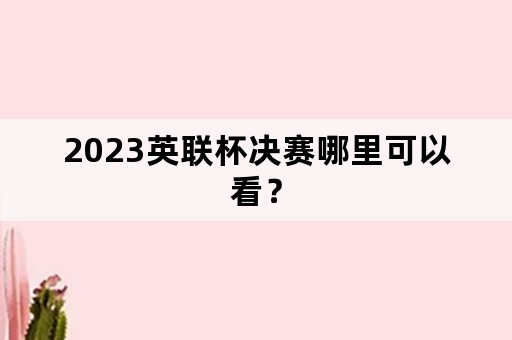 2023英联杯决赛哪里可以看？